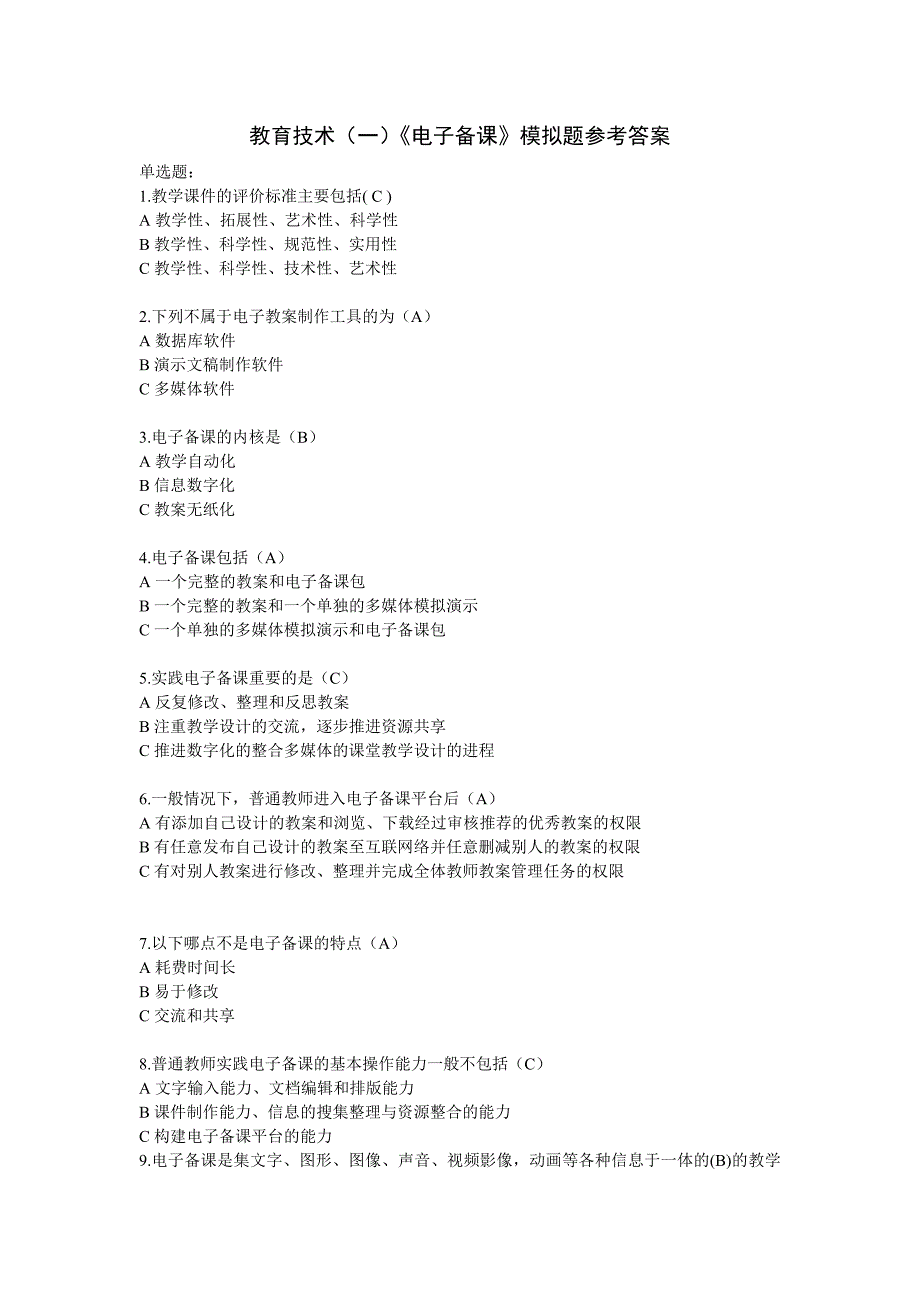 教育技术（一）《电子备课》模拟题参考答案

单选题：
1.教学课件的评价标准主要包括( C )
A 教学性、拓展性、艺术性、科学性
B 教学性、科学性、规范性、实用性
C 教学性、科学性、技术性、艺术性

2.下列不属于电子教案制作工具的为（A）
A 数据库软件
B 演示文稿制作软件
C 多媒体软件

3.电子备课的内核是（B）
A 教学自动化
B 信息数字化
C 教案无纸化

4.电子备课包括（A）
A 一个完整的教案和电子备课包
B 一个完整的教案和一个单独的多媒体模拟演示
C 一个单独的多媒体模拟演示和电子备课包

5.实践电子备课重要的是（C）
A 反复修改、整理和反思教案
B 注重教学设计的交流，逐步推进资源共享
C 推进数字化的整合多媒体的课堂教学设计的进程

6.一般情况下，普通教师进入电子备课平台后（A）
A 有添加自己设计的教案和浏览、下载经过审核推荐的优秀教案的权限
B 有任意发布自己设计的教案至互联网络并任意删减别人的教案的权限
C 有对别人教案进行修改、整理并完成全体教师教案管理任务的权限

7.以下哪点不是电子备课的特点（A）
A 耗费时间长
B 易于修改
C 交流和共享

8.普通教师实践电子备课的基本操作能力一般不包括（C）
A 文字输入能力、文档编辑和排版能力
B 课件制作能力、信息的搜集整理与资源整合的能力
C 构建电子备课平台的能力
9.电子备课是集文字、图形、图像、声音、视频影像，动画等各种信息于一体的(B)的教学